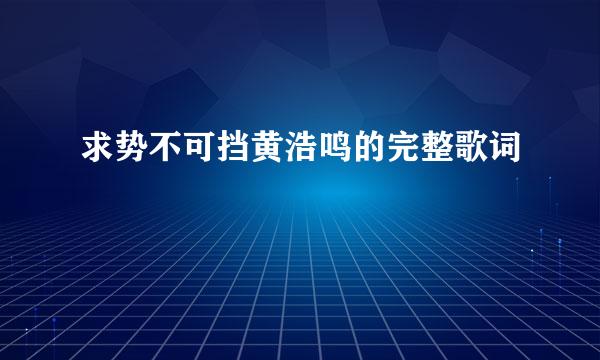 求势不可挡黄浩鸣的完整歌词